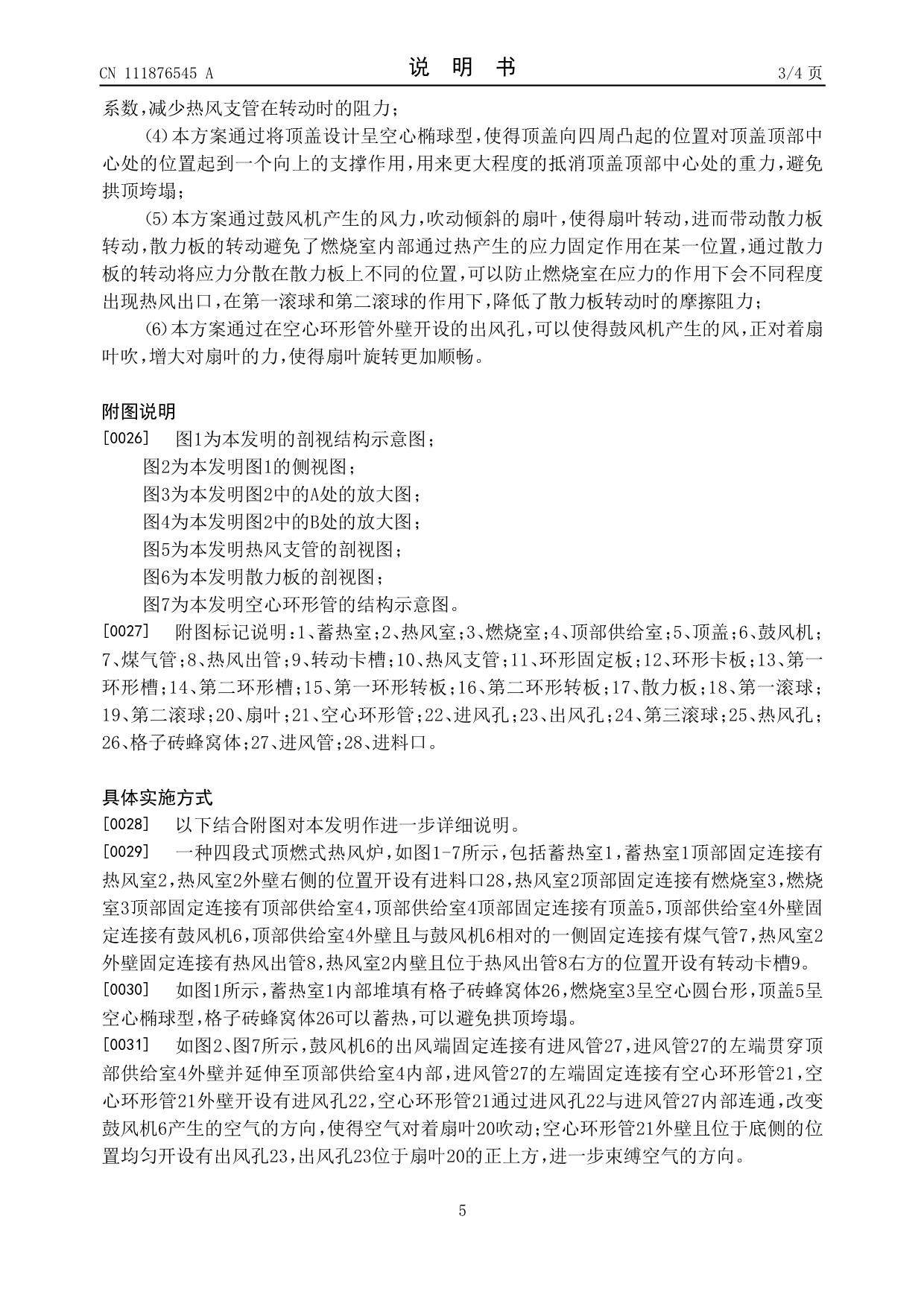 CN 111876545 A

说　明　书

3/4 页

系数，减少热风支管在转动时的阻力；

(4)本方案通过将顶盖设计呈空心椭球型，使得顶盖向四周凸起的位置对顶盖顶部中心处的位置起到一个向上的支撑作用，用来更大程度的抵消顶盖顶部中心处的重力，避免拱顶垮塌；

(5)本方案通过鼓风机产生的风力，吹动倾斜的扇叶，使得扇叶转动，进而带动散力板转动，散力板的转动避免了燃烧室内部通过热产生的应力固定作用在某一位置，通过散力板的转动将应力分散在散力板上不同的位置，可以防止燃烧室在应力的作用下会不同程度出现热风出口，在第一滚球和第二滚球的作用下，降低了散力板转动时的摩擦阻力；

(6)本方案通过在空心环形管外壁开设的出风孔，可以使得鼓风机产生的风，正对着扇叶吹，增大对扇叶的力，使得扇叶旋转更加顺畅。

附图说明

[0026]　图1为本发明的剖视结构示意图；

图2为本发明图1的侧视图；

图3为本发明图2中的A处的放大图；

图4为本发明图2中的B处的放大图；

图5为本发明热风支管的剖视图；

图6为本发明散力板的剖视图；

图7为本发明空心环形管的结构示意图。

[0027]　附图标记说明：1、蓄热室；2、热风室；3、燃烧室；4、顶部供给室；5、顶盖；6、鼓风机；7、煤气管；8、热风出管；9、转动卡槽；10、热风支管；11、环形固定板；12、环形卡板；13、第一环形槽；14、第二环形槽；15、第一环形转板；16、第二环形转板；17、散力板；18、第一滚球；19、第二滚球；20、扇叶；21、空心环形管；22、进风孔；23、出风孔；24、第三滚球；25、热风孔；26、格子砖蜂窝体；27、进风管；28、进料口。

具体实施方式

[0028]　以下结合附图对本发明作进一步详细说明。

[0029]　一种四段式顶燃式热风炉，如图1-7所示，包括蓄热室1，蓄热室1顶部固定连接有热风室2，热风室2外壁右侧的位置开设有进料口28，热风室2顶部固定连接有燃烧室3，燃烧室3顶部固定连接有顶部供给室4，顶部供给室4顶部固定连接有顶盖5，顶部供给室4外壁固定连接有鼓风机6，顶部供给室4外壁且与鼓风机6相对的一侧固定连接有煤气管7，热风室2外壁固定连接有热风出管8，热风室2内壁且位于热风出管8右方的位置开设有转动卡槽9。

[0030]　如图1所示，蓄热室1内部堆填有格子砖蜂窝体26，燃烧室3呈空心圆台形，顶盖5呈空心椭球型，格子砖蜂窝体26可以蓄热，可以避免拱顶垮塌。

[0031]　如图2、图7所示，鼓风机6的出风端固定连接有进风管27，进风管27的左端贯穿顶部供给室4外壁并延伸至顶部供给室4内部，进风管27的左端固定连接有空心环形管21，空心环形管21外壁开设有进风孔22，空心环形管21通过进风孔22与进风管27内部连通，改变鼓风机6产生的空气的方向，使得空气对着扇叶20吹动；空心环形管21外壁且位于底侧的位置均匀开设有出风孔23，出风孔23位于扇叶20的正上方，进一步束缚空气的方向。

5